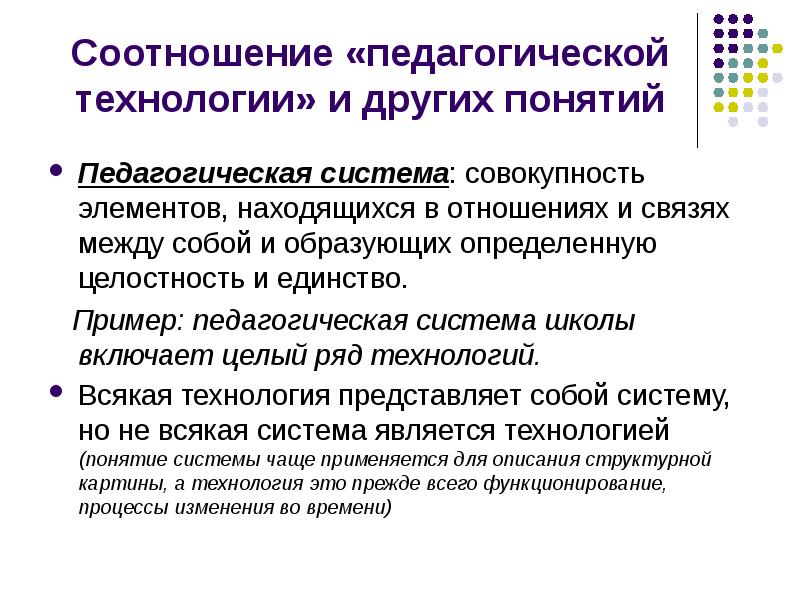 Соотношение «педагогической технологии» и других понятий

Педагогическая система: совокупность элементов, находящихся в отношениях и связях между собой и образующих определенную целостность и единство.

Пример: педагогическая система школы включает целый ряд технологий.

Всякая технология представляет собой систему, но не всякая система является технологией (понятие системы чаще применяется для описания структурной картины, а технология это прежде всего функционирование, процессы изменения во времени)